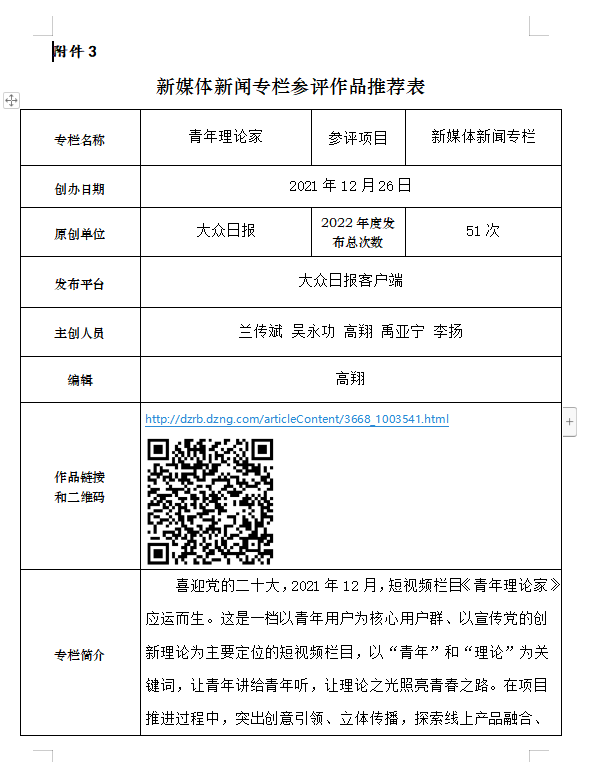 附件 3

新媒体新闻专栏参评作品推荐表

| 专栏名称 | 青年理论家 | 参评项目 | 新媒体新闻专栏 |
|---|---|---|---|
| 创办日期 | 2021 年 12 月 26 日 | | |
| 原创单位 | 大众日报 | 2022 年度发布总次数 | 51 次 |
| 发布平台 | 大众日报客户端 | | |
| 主创人员 | 兰传斌 吴永功 高翔 禹亚宁 李扬 | | |
| 编辑 | 高翔 | | |
| 作品链接和二维码 | http://dzrb.dzng.com/articleContent/3668_1003541.html | | |
| 专栏简介 | 喜迎党的二十大，2021 年 12 月，短视频栏目《青年理论家》应运而生。这是一档以青年用户为核心用户群、以宣传党的创新理论为主要定位的短视频栏目，以“青年”和“理论”为关键词，让青年讲给青年听，让理论之光照亮青春之路。在项目推进过程中，突出创意引领、立体传播，探索线上产品融合、 | | |